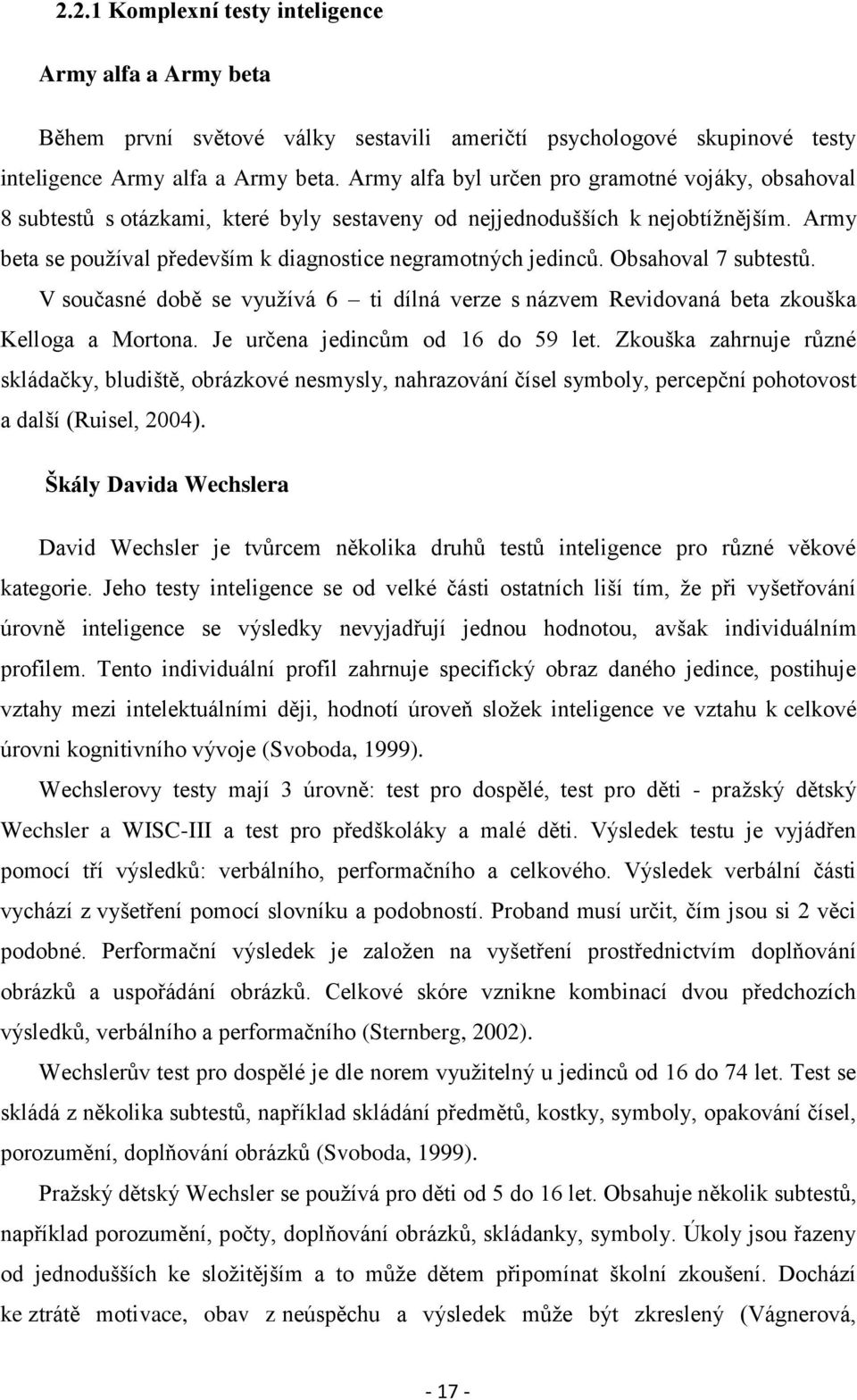 2.2.1 Komplexní testy inteligence

Army alfa a Army beta

Během první světové války sestavili američtí psychologové skupinové testy inteligence Army alfa a Army beta. Army alfa byl určen pro gramotné vojáky, obsahoval 8 subtestů s otázkami, které byly sestaveny od nejjednodušších k nejobtížnějším. Army beta se používal především k diagnostice negramotných jedinců. Obsahoval 7 subtestů. V současné době se využívá 6 – ti dílná verze s názvem Revidovaná beta zkouška Kelloga a Mortona. Je určena jedincům od 16 do 59 let. Zkouška zahrnuje různé skládačky, bludiště, obrázkové nesmysly, nahrazování čísel symboly, percepční pohotovost a další (Ruisel, 2004).

Škály Davida Wechslera

David Wechsler je tvůrcem několika druhů testů inteligence pro různé věkové kategorie. Jeho testy inteligence se od velké části ostatních liší tím, že při vyšetřování úrovně inteligence se výsledky nevyjadřují jednou hodnotou, avšak individuálním profilem. Tento individuální profil zahrnuje specifický obraz daného jedince, postihuje vztahy mezi intelektuálními ději, hodnotí úroveň složek inteligence ve vztahu k celkové úrovni kognitivního vývoje (Svoboda, 1999).

Wechslerovy testy mají 3 úrovně: test pro dospělé, test pro děti - pražský dětský Wechsler a WISC-III a test pro předškoláky a malé děti. Výsledek testu je vyjádřen pomocí tří výsledků: verbálního, performačního a celkového. Výsledek verbální části vychází z vyšetření pomocí slovníku a podobností. Proband musí určit, čím jsou si 2 věci podobné. Performační výsledek je založen na vyšetření prostřednictvím doplňování obrázků a uspořádání obrázků. Celkové skóre vznikne kombinací dvou předchozích výsledků, verbálního a performačního (Sternberg, 2002).

Wechslerův test pro dospělé je dle norem využitelný u jedinců od 16 do 74 let. Test se skládá z několika subtestů, například skládání předmětů, kostky, symboly, opakování čísel, porozumění, doplňování obrázků (Svoboda, 1999).

Pražský dětský Wechsler se používá pro děti od 5 do 16 let. Obsahuje několik subtestů, například porozumění, počty, doplňování obrázků, skládanky, symboly. Úkoly jsou řazeny od jednodušších ke složitějším a to může dětem připomínat školní zkoušení. Dochází ke ztrátě motivace, obav z neúspěchu a výsledek může být zkreslený (Vágnerová,

- 17 -